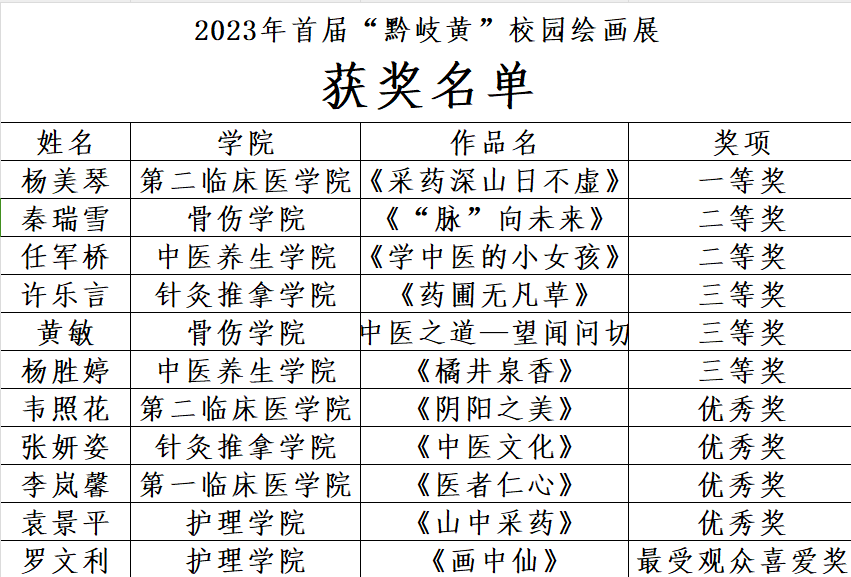 2023年首届“黔岐黄”校园绘画展

获奖名单

| 姓名 | 学院 | 作品名 | 奖项 |
|---|---|---|---|
| 杨美琴 | 第二临床医学院 | 《采药深山日不虚》 | 一等奖 |
| 秦瑞雪 | 骨伤学院 | 《“脉”向未来》 | 二等奖 |
| 任军桥 | 中医养生学院 | 《学中医的小女孩》 | 二等奖 |
| 许乐言 | 针灸推拿学院 | 《药圃无凡草》 | 三等奖 |
| 黄敏 | 骨伤学院 | 中医之道—望闻问切 | 三等奖 |
| 杨胜婷 | 中医养生学院 | 《橘井泉香》 | 三等奖 |
| 韦照花 | 第二临床医学院 | 《阴阳之美》 | 优秀奖 |
| 张妍姿 | 针灸推拿学院 | 《中医文化》 | 优秀奖 |
| 李岚馨 | 第一临床医学院 | 《医者仁心》 | 优秀奖 |
| 袁景平 | 护理学院 | 《山中采药》 | 优秀奖 |
| 罗文利 | 护理学院 | 《画中仙》 | 最受观众喜爱奖 |